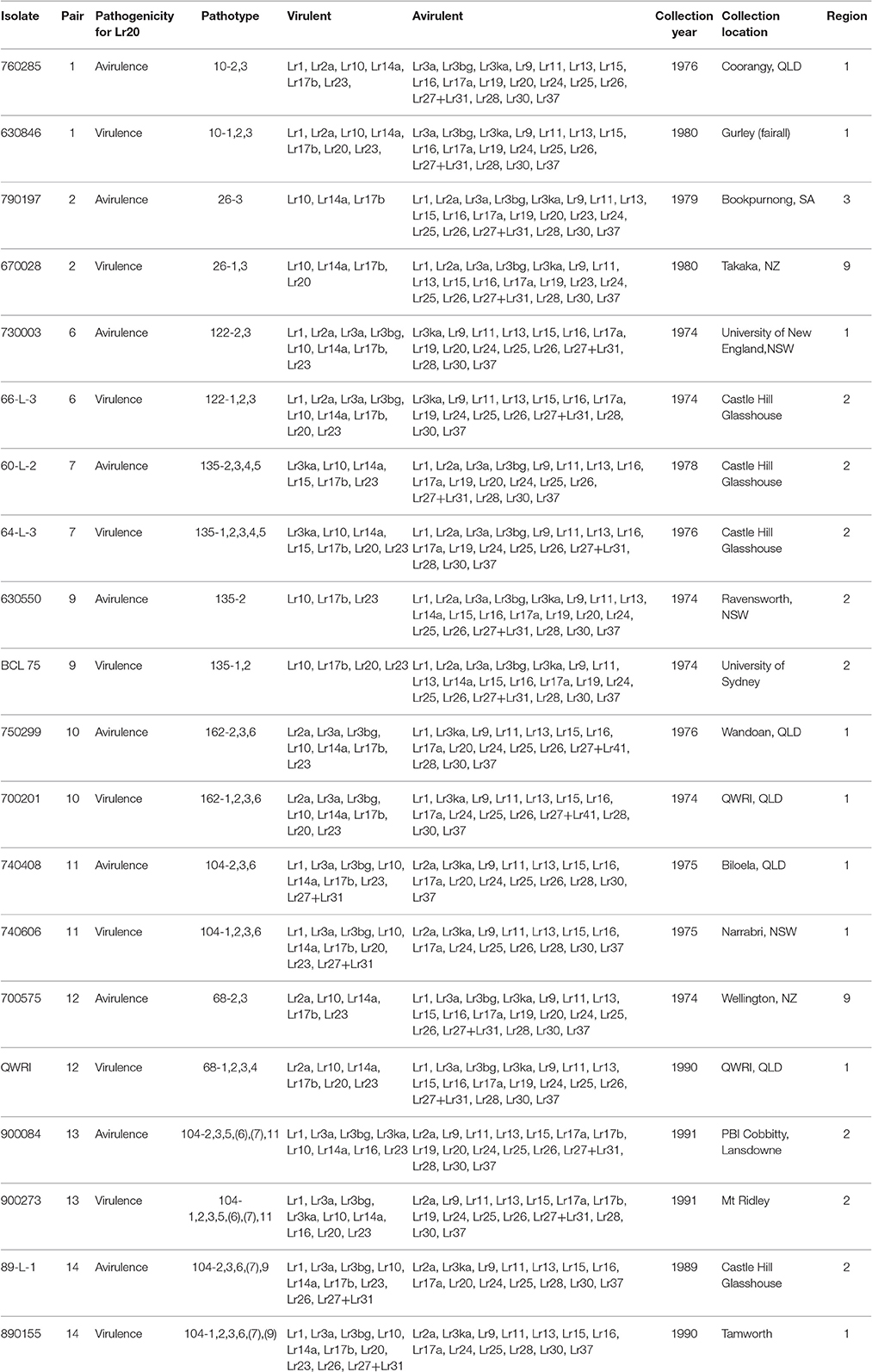 | Isolate | Pair | Pathogenicity for Lr20 | Pathotype | Virulent | Avirulent | Collection year | Collection location | Region |
|---|---|---|---|---|---|---|---|---|
| 760285 | 1 | Avirulence | 10-2,3 | Lr1, Lr2a, Lr10, Lr14a, Lr17b, Lr23, | Lr3a, Lr3bg, Lr3ka, Lr9, Lr11, Lr13, Lr15, Lr16, Lr17a, Lr19, Lr20, Lr24, Lr25, Lr26, Lr27+Lr31, Lr28, Lr30, Lr37 | 1976 | Coorangy, QLD | 1 |
| 630846 | 1 | Virulence | 10-1,2,3 | Lr1, Lr2a, Lr10, Lr14a, Lr17b, Lr20, Lr23, | Lr3a, Lr3bg, Lr3ka, Lr9, Lr11, Lr13, Lr15, Lr16, Lr17a, Lr19, Lr24, Lr25, Lr26, Lr27+Lr31, Lr28, Lr30, Lr37 | 1980 | Gurley (fairall) | 1 |
| 790197 | 2 | Avirulence | 26-3 | Lr10, Lr14a, Lr17b | Lr1, Lr2a, Lr3a, Lr3bg, Lr3ka, Lr9, Lr11, Lr13, Lr15, Lr16, Lr17a, Lr19, Lr20, Lr23, Lr24, Lr25, Lr26, Lr27+Lr31, Lr28, Lr30, Lr37 | 1979 | Bookpurnong, SA | 3 |
| 670028 | 2 | Virulence | 26-1,3 | Lr10, Lr14a, Lr17b, Lr20 | Lr1, Lr2a, Lr3a, Lr3bg, Lr3ka, Lr9, Lr11, Lr13, Lr15, Lr16, Lr17a, Lr19, Lr23, Lr24, Lr25, Lr26, Lr27+Lr31, Lr28, Lr30, Lr37 | 1980 | Takaka, NZ | 9 |
| 730003 | 6 | Avirulence | 122-2,3 | Lr1, Lr2a, Lr3a, Lr3bg, Lr10, Lr14a, Lr17b, Lr23 | Lr3ka, Lr9, Lr11, Lr13, Lr15, Lr16, Lr17a, Lr19, Lr20, Lr24, Lr25, Lr26, Lr27+Lr31, Lr28, Lr30, Lr37 | 1974 | University of New England,NSW | 1 |
| 66-L-3 | 6 | Virulence | 122-1,2,3 | Lr1, Lr2a, Lr3a, Lr3bg, Lr10, Lr14a, Lr17b, Lr20, Lr23 | Lr3ka, Lr9, Lr11, Lr13, Lr15, Lr16, Lr17a, Lr19, Lr24, Lr25, Lr26, Lr27+Lr31, Lr28, Lr30, Lr37 | 1974 | Castle Hill Glasshouse | 2 |
| 60-L-2 | 7 | Avirulence | 135-2,3,4,5 | Lr3ka, Lr10, Lr14a, Lr15, Lr17b, Lr23 | Lr1, Lr2a, Lr3a, Lr3bg, Lr9, Lr11, Lr13, Lr16, Lr17a, Lr19, Lr20, Lr24, Lr25, Lr26, Lr27+Lr31, Lr28, Lr30, Lr37 | 1978 | Castle Hill Glasshouse | 2 |
| 64-L-3 | 7 | Virulence | 135-1,2,3,4,5 | Lr3ka, Lr10, Lr14a, Lr15, Lr17b, Lr20, Lr23 | Lr1, Lr2a, Lr3a, Lr3bg, Lr9, Lr11, Lr13, Lr16, Lr17a, Lr19, Lr24, Lr25, Lr26, Lr27+Lr31, Lr28, Lr30, Lr37 | 1976 | Castle Hill Glasshouse | 2 |
| 630550 | 9 | Avirulence | 135-2 | Lr10, Lr17b, Lr23 | Lr1, Lr2a, Lr3a, Lr3bg, Lr3ka, Lr9, Lr11, Lr13, Lr14a, Lr15, Lr16, Lr17a, Lr19, Lr20, Lr24, Lr25, Lr26, Lr27+Lr31, Lr28, Lr30, Lr37 | 1974 | Ravensworth, NSW | 2 |
| BCL 75 | 9 | Virulence | 135-1,2 | Lr10, Lr17b, Lr20, Lr23 | Lr1, Lr2a, Lr3a, Lr3bg, Lr3ka, Lr9, Lr11, Lr13, Lr14a, Lr15, Lr16, Lr17a, Lr19, Lr24, Lr25, Lr26, Lr27+Lr31, Lr28, Lr30, Lr37 | 1974 | University of Sydney | 2 |
| 750299 | 10 | Avirulence | 162-2,3,6 | Lr2a, Lr3a, Lr3bg, Lr10, Lr14a, Lr17b, Lr23 | Lr1, Lr3ka, Lr9, Lr11, Lr13, Lr15, Lr16, Lr17a, Lr20, Lr24, Lr25, Lr26, Lr27+Lr41, Lr28, Lr30, Lr37 | 1976 | Wandoan, QLD | 1 |
| 700201 | 10 | Virulence | 162-1,2,3,6 | Lr2a, Lr3a, Lr3bg, Lr10, Lr14a, Lr17b, Lr20, Lr23 | Lr1, Lr3ka, Lr9, Lr11, Lr13, Lr15, Lr16, Lr17a, Lr24, Lr25, Lr26, Lr27+Lr41, Lr28, Lr30, Lr37 | 1974 | QWRI, QLD | 1 |
| 740408 | 11 | Avirulence | 104-2,3,6 | Lr1, Lr3a, Lr3bg, Lr10, Lr14a, Lr17b, Lr23, Lr27+Lr31 | Lr2a, Lr3ka, Lr9, Lr11, Lr13, Lr15, Lr16, Lr17a, Lr20, Lr24, Lr25, Lr26, Lr28, Lr30, Lr37 | 1975 | Biloela, QLD | 1 |
| 740606 | 11 | Virulence | 104-1,2,3,6 | Lr1, Lr3a, Lr3bg, Lr10, Lr14a, Lr17b, Lr20, Lr23, Lr27+Lr31 | Lr2a, Lr3ka, Lr9, Lr11, Lr13, Lr15, Lr16, Lr17a, Lr24, Lr25, Lr26, Lr28, Lr30, Lr37 | 1975 | Narrabri, NSW | 1 |
| 700575 | 12 | Avirulence | 68-2,3 | Lr2a, Lr10, Lr14a, Lr17b, Lr23 | Lr1, Lr3a, Lr3bg, Lr3ka, Lr9, Lr11, Lr13, Lr15, Lr16, Lr17a, Lr19, Lr20, Lr24, Lr25, Lr26, Lr27+Lr31, Lr28, Lr30, Lr37 | 1974 | Wellington, NZ | 9 |
| QWRI | 12 | Virulence | 68-1,2,3,4 | Lr2a, Lr10, Lr14a, Lr17b, Lr20, Lr23 | Lr1, Lr3a, Lr3bg, Lr3ka, Lr9, Lr11, Lr13, Lr15, Lr16, Lr17a, Lr19, Lr24, Lr25, Lr26, Lr27+Lr31, Lr28, Lr30, Lr37 | 1990 | QWRI, QLD | 1 |
| 900084 | 13 | Avirulence | 104-2,3,5,(6),(7),11 | Lr1, Lr3a, Lr3bg, Lr3ka, Lr10, Lr14a, Lr16, Lr23 | Lr2a, Lr9, Lr11, Lr13, Lr15, Lr17a, Lr17b, Lr19, Lr20, Lr24, Lr25, Lr26, Lr27+Lr31, Lr28, Lr30, Lr37 | 1991 | PBI Cobbitty, Lansdowne | 2 |
| 900273 | 13 | Virulence | 104-1,2,3,5,(6),(7),11 | Lr1, Lr3a, Lr3bg, Lr3ka, Lr10, Lr14a, Lr16, Lr20, Lr23 | Lr2a, Lr9, Lr11, Lr13, Lr15, Lr17a, Lr17b, Lr19, Lr24, Lr25, Lr26, Lr27+Lr31, Lr28, Lr30, Lr37 | 1991 | Mt Ridley | 2 |
| 89-L-1 | 14 | Avirulence | 104-2,3,6,(7),9 | Lr1, Lr3a, Lr3bg, Lr10, Lr14a, Lr17b, Lr23, Lr26, Lr27+Lr31 | Lr2a, Lr3ka, Lr9, Lr11, Lr13, Lr15, Lr16, Lr17a, Lr20, Lr24, Lr25, Lr28, Lr30, Lr37 | 1989 | Castle Hill Glasshouse | 2 |
| 890155 | 14 | Virulence | 104-1,2,3,6,(7),(9) | Lr1, Lr3a, Lr3bg, Lr10, Lr14a, Lr17b, Lr20, Lr23, Lr26, Lr27+Lr31 | Lr2a, Lr3ka, Lr9, Lr11, Lr13, Lr15, Lr16, Lr17a, Lr24, Lr25, Lr28, Lr30, Lr37 | 1990 | Tamworth | 1 |